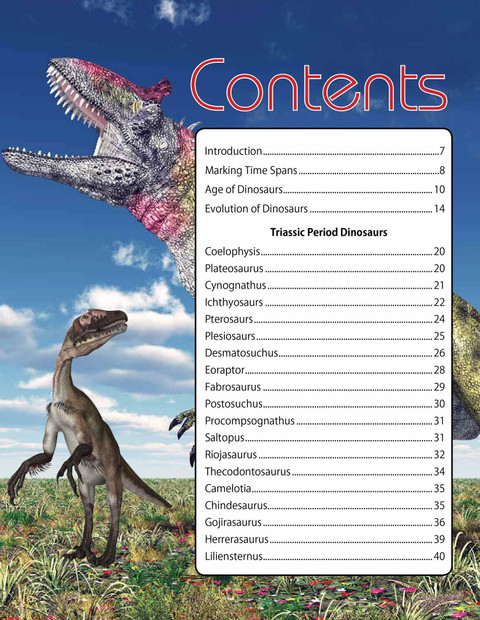 Contents

Introduction 7
Marking Time Spans 8
Age of Dinosaurs 10
Evolution of Dinosaurs 14

Triassic Period Dinosaurs

Coelophysis 20
Plateosaurus 20
Cynognathus 21
Ichthyosaurs 22
Pterosaurs 24
Plesiosaurs 25
Desmatosuchus 26
Eoraptor 28
Fabrosaurus 29
Postosuchus 30
Procompsognathus 31
Saltopus 31
Riojasaurus 32
Thecodontosaurus 34
Camelotia 35
Chindesaurus 35
Gojirasaurus 36
Herrerasaurus 39
Liliensternus 40